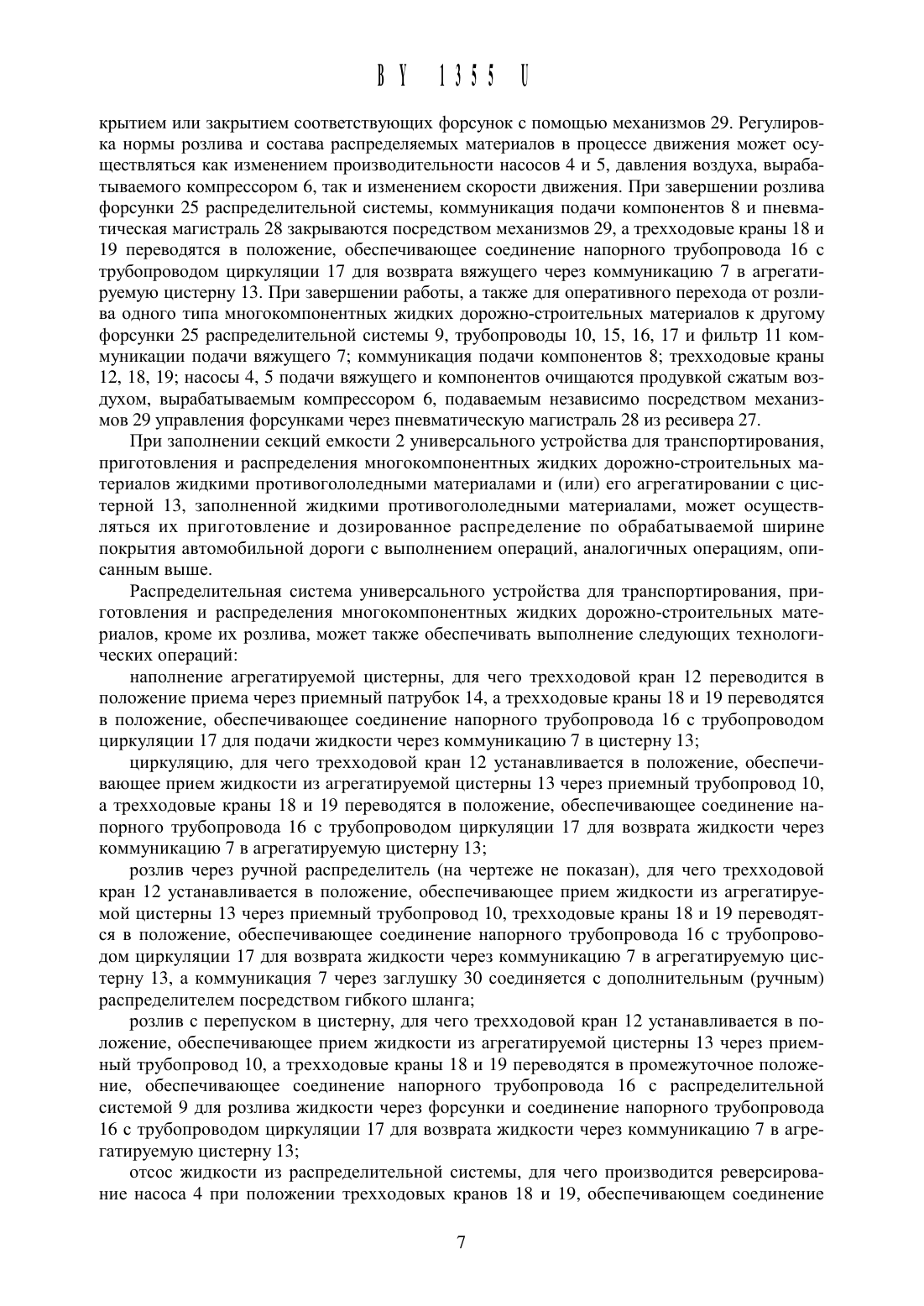 BY 1355 U

крытием или закрытием соответствующих форсунок с помощью механизмов 29. Регулировка нормы розлива и состава распределяемых материалов в процессе движения может осуществляться как изменением производительности насосов 4 и 5, давления воздуха, вырабатываемого компрессором 6, так и изменением скорости движения. При завершении розлива форсунки 25 распределительной системы, коммуникация подачи компонентов 8 и пневматическая магистраль 28 закрываются посредством механизмов 29, а трехходовые краны 18 и 19 переводятся в положение, обеспечивающее соединение напорного трубопровода 16 с трубопроводом циркуляции 17 для возврата вяжущего через коммуникацию 7 в агрегатируемую цистерну 13. При завершении работы, а также для оперативного перехода от розлива одного типа многокомпонентных жидких дорожно-строительных материалов к другому форсунки 25 распределительной системы 9, трубопроводы 10, 15, 16, 17 и фильтр 11 коммуникации подачи вяжущего 7; коммуникация подачи компонентов 8; трехходовые краны 12, 18, 19; насосы 4, 5 подачи вяжущего и компонентов очищаются продувкой сжатым воздухом, вырабатываемым компрессором 6, подаваемым независимо посредством механизмов 29 управления форсунками через пневматическую магистраль 28 из ресивера 27.

При заполнении секций емкости 2 универсального устройства для транспортирования, приготовления и распределения многокомпонентных жидких дорожно-строительных материалов жидкими противогололедными материалами и (или) его агрегатировании с цистерной 13, заполненной жидкими противогололедными материалами, может осуществляться их приготовление и дозированное распределение по обрабатываемой ширине покрытия автомобильной дороги с выполнением операций, аналогичных операциям, описанным выше.

Распределительная система универсального устройства для транспортирования, приготовления и распределения многокомпонентных жидких дорожно-строительных материалов, кроме их розлива, может также обеспечивать выполнение следующих технологических операций:

наполнение агрегатируемой цистерны, для чего трехходовой кран 12 переводится в положение приема через приемный патрубок 14, а трехходовые краны 18 и 19 переводятся в положение, обеспечивающее соединение напорного трубопровода 16 с трубопроводом циркуляции 17 для подачи жидкости через коммуникацию 7 в цистерну 13;

циркуляцию, для чего трехходовой кран 12 устанавливается в положение, обеспечивающее прием жидкости из агрегатируемой цистерны 13 через приемный трубопровод 10, а трехходовые краны 18 и 19 переводятся в положение, обеспечивающее соединение напорного трубопровода 16 с трубопроводом циркуляции 17 для возврата жидкости через коммуникацию 7 в агрегатируемую цистерну 13;

розлив через ручной распределитель (на чертеже не показан), для чего трехходовой кран 12 устанавливается в положение, обеспечивающее прием жидкости из агрегатируемой цистерны 13 через приемный трубопровод 10, трехходовые краны 18 и 19 переводятся в положение, обеспечивающее соединение напорного трубопровода 16 с трубопроводом циркуляции 17 для возврата жидкости через коммуникацию 7 в агрегатируемую цистерну 13, а коммуникация 7 через заглушку 30 соединяется с дополнительным (ручным) распределителем посредством гибкого шланга;

розлив с перепуском в цистерну, для чего трехходовой кран 12 устанавливается в положение, обеспечивающее прием жидкости из агрегатируемой цистерны 13 через приемный трубопровод 10, а трехходовые краны 18 и 19 переводятся в промежуточное положение, обеспечивающее соединение напорного трубопровода 16 с распределительной системой 9 для розлива жидкости через форсунки и соединение напорного трубопровода 16 с трубопроводом циркуляции 17 для возврата жидкости через коммуникацию 7 в агрегатируемую цистерну 13;

отсос жидкости из распределительной системы, для чего производится реверсирование насоса 4 при положении трехходовых кранов 18 и 19, обеспечивающем соединение

7